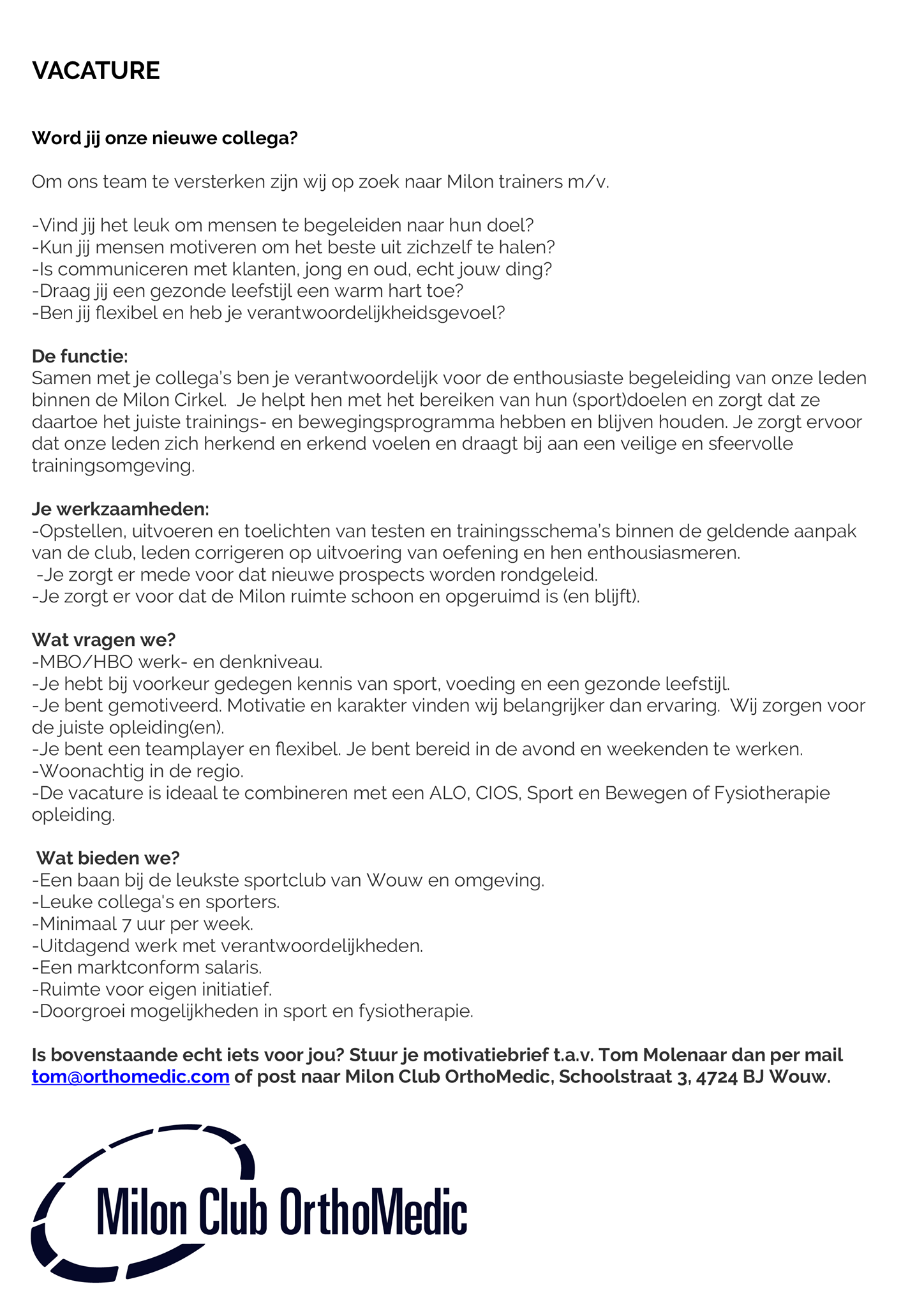 VACATURE

Word jij onze nieuwe collega?

Om ons team te versterken zijn wij op zoek naar Milon trainers m/v.

-Vind jij het leuk om mensen te begeleiden naar hun doel?
-Kun jij mensen motiveren om het beste uit zichzelf te halen?
-Is communiceren met klanten, jong en oud, echt jouw ding?
-Draag jij een gezonde leefstijl een warm hart toe?
-Ben jij flexibel en heb je verantwoordelijkheidsgevoel?

De functie:
Samen met je collega's ben je verantwoordelijk voor de enthousiaste begeleiding van onze leden binnen de Milon Cirkel. Je helpt hen met het bereiken van hun (sport)doelen en zorgt dat ze daartoe het juiste trainings- en bewegingsprogramma hebben en blijven houden. Je zorgt ervoor dat onze leden zich herkend en erkend voelen en draagt bij aan een veilige en sfeervolle trainingsomgeving.

Je werkzaamheden:
-Opstellen, uitvoeren en toelichten van testen en trainingsschema's binnen de geldende aanpak van de club, leden corrigeren op uitvoering van oefening en hen enthousiasmeren.
-Je zorgt er mede voor dat nieuwe prospects worden rondgeleid.
-Je zorgt er voor dat de Milon ruimte schoon en opgeruimd is (en blijft).

Wat vragen we?
-MBO/HBO werk- en denkniveau.
-Je hebt bij voorkeur gedegen kennis van sport, voeding en een gezonde leefstijl.
-Je bent gemotiveerd. Motivatie en karakter vinden wij belangrijker dan ervaring. Wij zorgen voor de juiste opleiding(en).
-Je bent een teamplayer en flexibel. Je bent bereid in de avond en weekenden te werken.
-Woonachtig in de regio.
-De vacature is ideaal te combineren met een ALO, CIOS, Sport en Bewegen of Fysiotherapie opleiding.

Wat bieden we?
-Een baan bij de leukste sportclub van Wouw en omgeving.
-Leuke collega's en sporters.
-Minimaal 7 uur per week.
-Uitdagend werk met verantwoordelijkheden.
-Een marktconform salaris.
-Ruimte voor eigen initiatief.
-Doorgroei mogelijkheden in sport en fysiotherapie.

Is bovenstaande echt iets voor jou? Stuur je motivatiebrief t.a.v. Tom Molenaar dan per mail tom@orthomedic.com of post naar Milon Club OrthoMedic, Schoolstraat 3, 4724 BJ Wouw.

Milon Club OrthoMedic